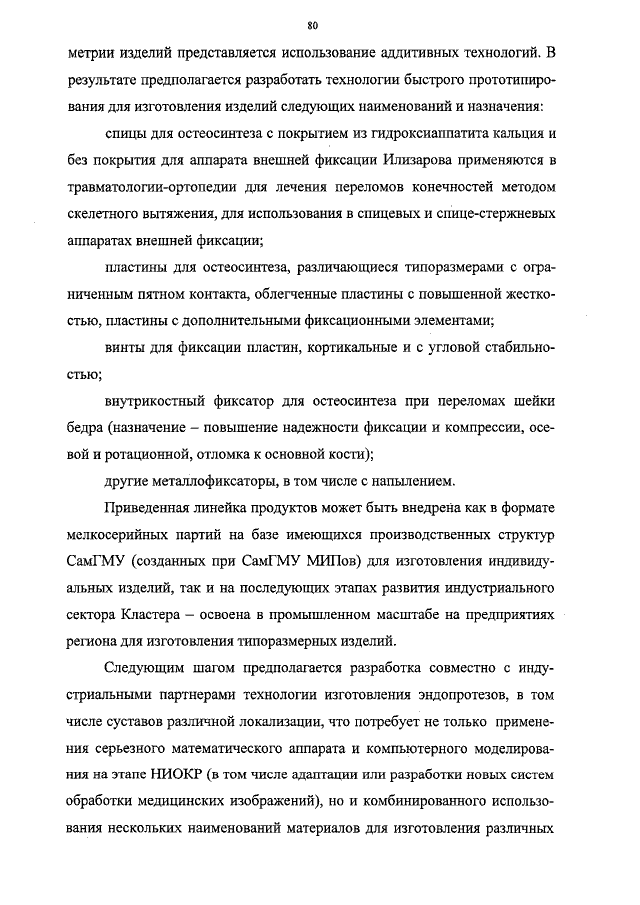 80

метрии изделий представляется использование аддитивных технологий. В результате предполагается разработать технологии быстрого прототипирования для изготовления изделий следующих наименований и назначения:

спицы для остеосинтеза с покрытием из гидроксиаппатита кальция и без покрытия для аппарата внешней фиксации Илизарова применяются в травматологии-ортопедии для лечения переломов конечностей методом скелетного вытяжения, для использования в спицевых и спице-стержневых аппаратах внешней фиксации;

пластины для остеосинтеза, различающиеся типоразмерами с ограниченным пятном контакта, облегченные пластины с повышенной жесткостью, пластины с дополнительными фиксационными элементами;

винты для фиксации пластин, кортикальные и с угловой стабильностью;

внутрикостный фиксатор для остеосинтеза при переломах шейки бедра (назначение – повышение надежности фиксации и компрессии, осевой и ротационной, отломка к основной кости);

другие металлофиксаторы, в том числе с напылением.

Приведенная линейка продуктов может быть внедрена как в формате мелкосерийных партий на базе имеющихся производственных структур СамГМУ (созданных при СамГМУ МИПов) для изготовления индивидуальных изделий, так и на последующих этапах развития индустриального сектора Кластера – освоена в промышленном масштабе на предприятиях региона для изготовления типоразмерных изделий.

Следующим шагом предполагается разработка совместно с индустриальными партнерами технологии изготовления эндопротезов, в том числе суставов различной локализации, что потребует не только применения серьезного математического аппарата и компьютерного моделирования на этапе НИОКР (в том числе адаптации или разработки новых систем обработки медицинских изображений), но и комбинированного использования нескольких наименований материалов для изготовления различных